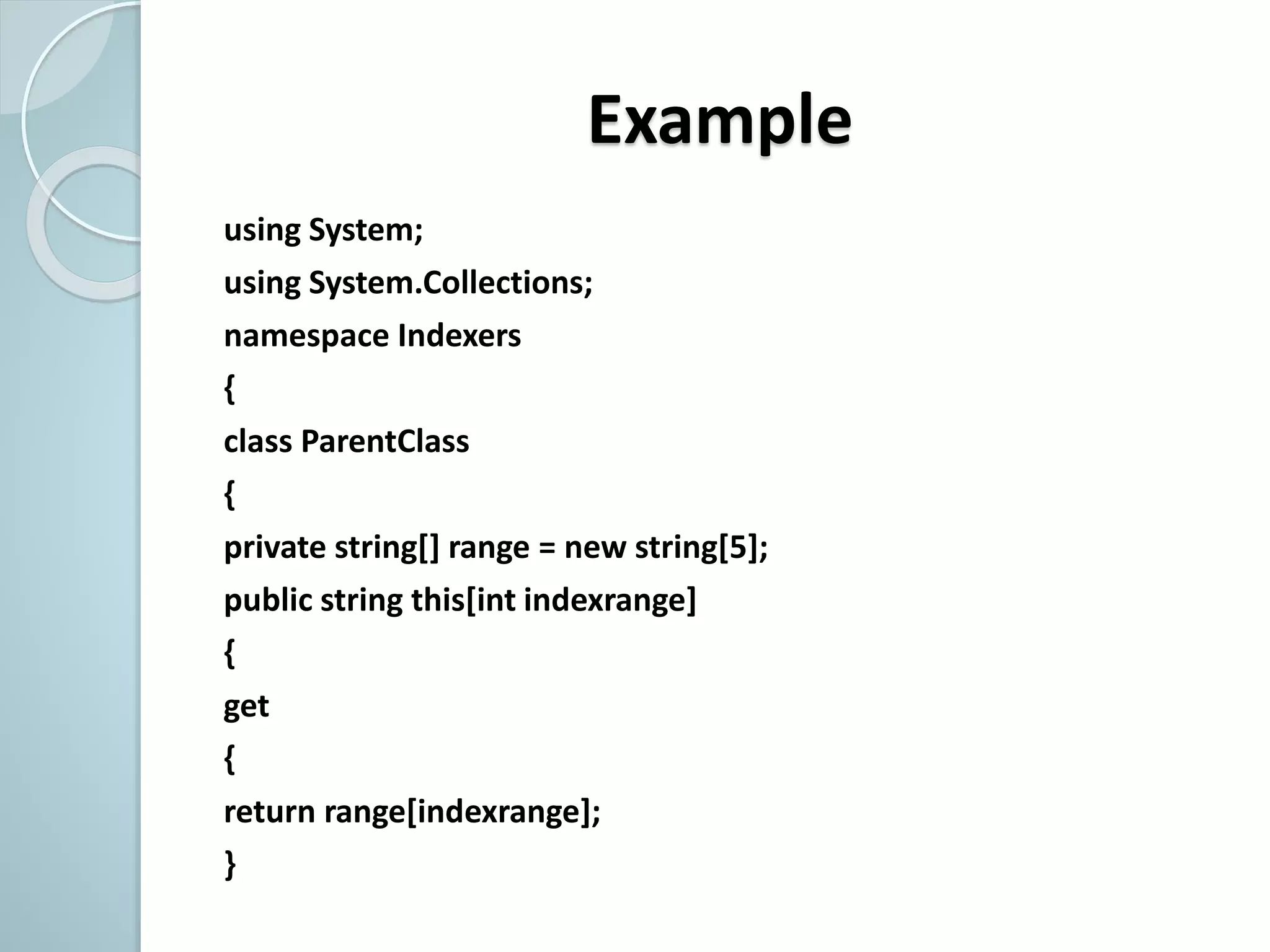 Example

using System;

using System.Collections;

namespace Indexers

{

class ParentClass

{

private string[] range = new string[5];

public string this[int indexrange]

{

get

{

return range[indexrange];

}